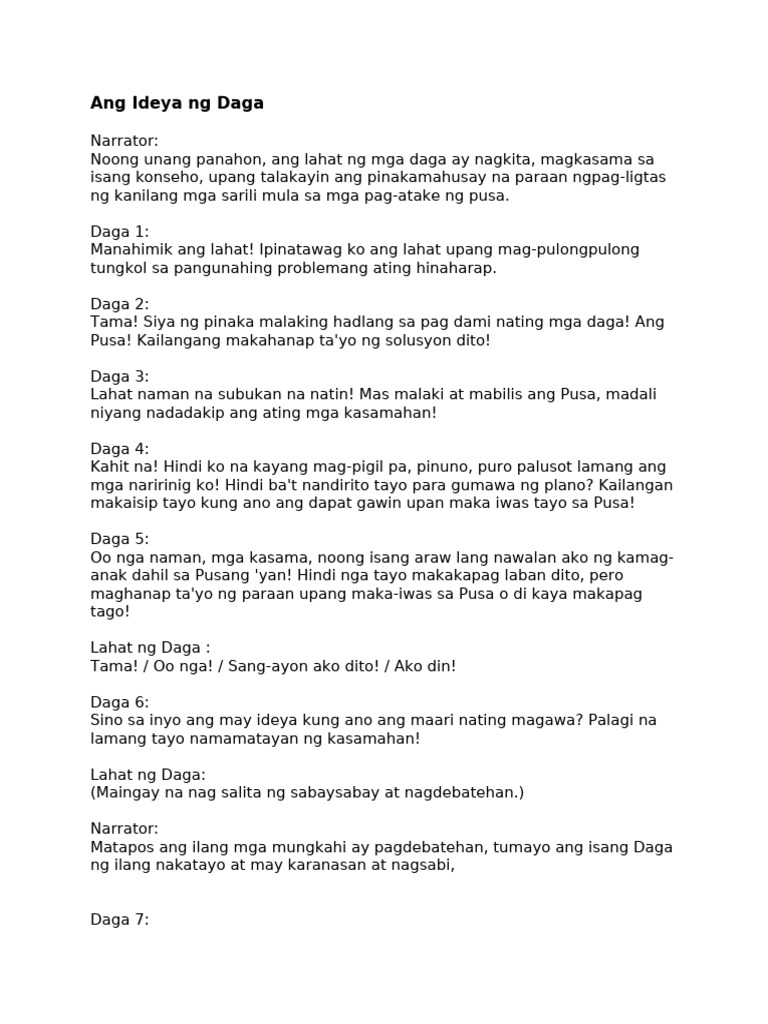 Ang Ideya ng Daga

Narrator:
Noong unang panahon, ang lahat ng mga daga ay nagkita, magkasama sa isang konseho, upang talakayin ang pinakamahusay na paraan ngpag-ligtas ng kanilang mga sarili mula sa mga pag-atake ng pusa.

Daga 1:
Manahimik ang lahat! Ipinatawag ko ang lahat upang mag-pulongpulong tungkol sa pangunahing problemang ating hinaharap.

Daga 2:
Tama! Siya ng pinaka malaking hadlang sa pag dami nating mga daga! Ang Pusa! Kailangang makahanap ta'yo ng solusyon dito!

Daga 3:
Lahat naman na subukan na natin! Mas malaki at mabilis ang Pusa, madali niyang nadadakip ang ating mga kasamahan!

Daga 4:
Kahit na! Hindi ko na kayang mag-pigil pa, pinuno, puro palusot lamang ang mga naririnig ko! Hindi ba't nandirito tayo para gumawa ng plano? Kailangan makaisip tayo kung ano ang dapat gawin upan maka iwas tayo sa Pusa!

Daga 5:
Oo nga naman, mga kasama, noong isang araw lang nawalan ako ng kamag-anak dahil sa Pusang 'yan! Hindi nga tayo makakapag laban dito, pero maghanap ta'yo ng paraan upang maka-iwas sa Pusa o di kaya makapag tago!

Lahat ng Daga :
Tama! / Oo nga! / Sang-ayon ako dito! / Ako din!

Daga 6:
Sino sa inyo ang may ideya kung ano ang maari nating magawa? Palagi na lamang tayo namamatayan ng kasamahan!

Lahat ng Daga:
(Maingay na nag salita ng sabaysabay at nagdebatehan.)

Narrator:
Matapos ang ilang mga mungkahi ay pagdebatehan, tumayo ang isang Daga ng ilang nakatayo at may karanasan at nagsabi,

Daga 7: